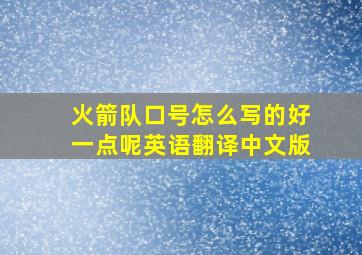 火箭队口号怎么写的好一点呢英语翻译中文版